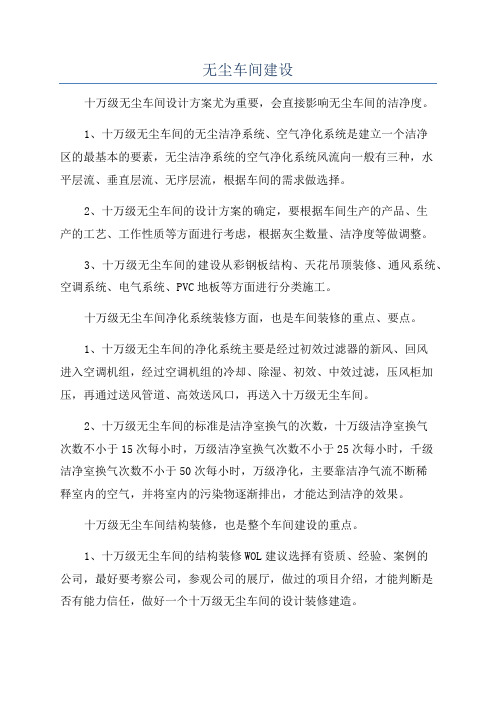 无尘车间建设

十万级无尘车间设计方案尤为重要，会直接影响无尘车间的洁净度。

1、十万级无尘车间的无尘洁净系统、空气净化系统是建立一个洁净区的最基本的要素，无尘洁净系统的空气净化系统风流向一般有三种，水平层流、垂直层流、无序层流，根据车间的需求做选择。

2、十万级无尘车间的设计方案的确定，要根据车间生产的产品、生产的工艺、工作性质等方面进行考虑，根据灰尘数量、洁净度等做调整。

3、十万级无尘车间的建设从彩钢板结构、天花吊顶装修、通风系统、空调系统、电气系统、PVC地板等方面进行分类施工。

十万级无尘车间净化系统装修方面，也是车间装修的重点、要点。

1、十万级无尘车间的净化系统主要是经过初效过滤器的新风、回风进入空调机组，经过空调机组的冷却、除湿、初效、中效过滤，压风柜加压，再通过送风管道、高效送风口，再送入十万级无尘车间。

2、十万级无尘车间的标准是洁净室换气的次数，十万级洁净室换气次数不小于15次每小时，万级洁净室换气次数不小于25次每小时，千级洁净室换气次数不小于50次每小时，万级净化，主要靠洁净气流不断稀释室内的空气，并将室内的污染物逐渐排出，才能达到洁净的效果。

十万级无尘车间结构装修，也是整个车间建设的重点。

1、十万级无尘车间的结构装修WOL建议选择有资质、经验、案例的公司，最好要考察公司，参观公司的展厅，做过的项目介绍，才能判断是否有能力信任，做好一个十万级无尘车间的设计装修建造。